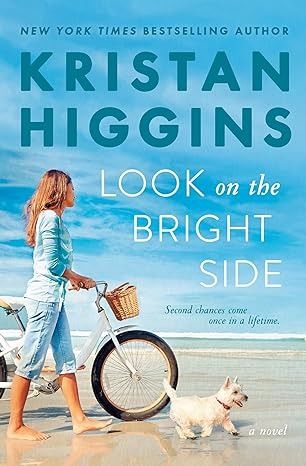 NEW YORK TIMES BESTSELLING AUTHOR

KRISTAN HIGGINS

LOOK on the BRIGHT SIDE

Second chances come once in a lifetime.

a novel